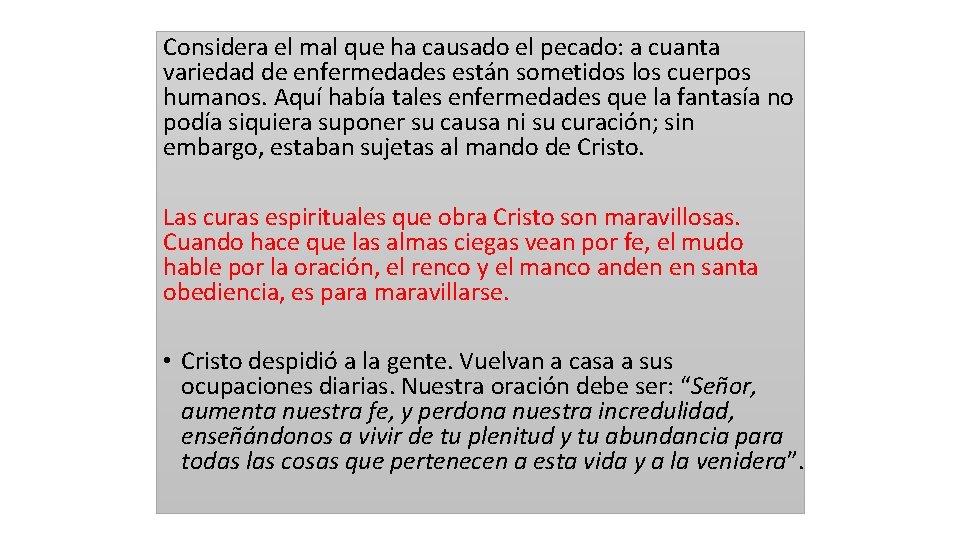 Considera el mal que ha causado el pecado: a cuanta variedad de enfermedades están sometidos los cuerpos humanos. Aquí había tales enfermedades que la fantasía no podía siquiera suponer su causa ni su curación; sin embargo, estaban sujetas al mando de Cristo.

Las curas espirituales que obra Cristo son maravillosas. Cuando hace que las almas ciegas vean por fe, el mudo hable por la oración, el renco y el manco anden en santa obediencia, es para maravillarse.

• Cristo despidió a la gente. Vuelvan a casa a sus ocupaciones diarias. Nuestra oración debe ser: “Señor, aumenta nuestra fe, y perdona nuestra incredulidad, enseñándonos a vivir de tu plenitud y tu abundancia para todas las cosas que pertenecen a esta vida y a la venidera”.